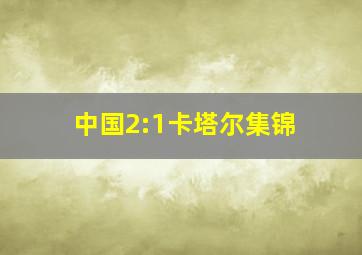 中国2:1卡塔尔集锦